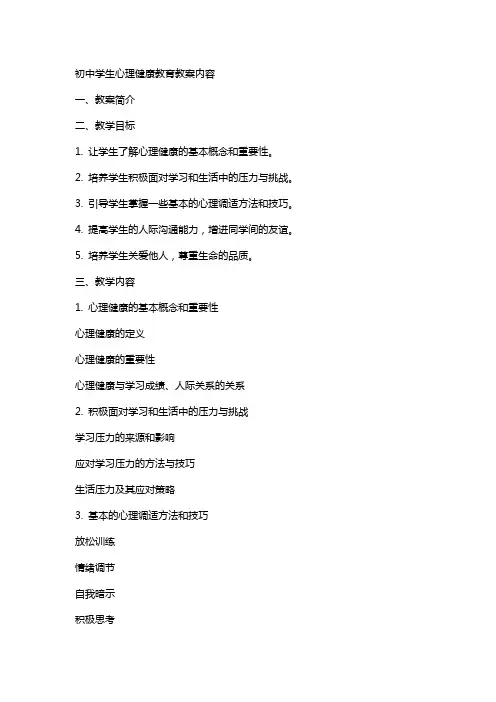 初中学生心理健康教育教案内容

一、教案简介

二、教学目标

1. 让学生了解心理健康的基本概念和重要性。

2. 培养学生积极面对学习和生活中的压力与挑战。

3. 引导学生掌握一些基本的心理调适方法和技巧。

4. 提高学生的人际沟通能力，增进同学间的友谊。

5. 培养学生关爱他人，尊重生命的品质。

三、教学内容

1. 心理健康的基本概念和重要性

心理健康的定义

心理健康的重要性

心理健康与学习成绩、人际关系的关系

2. 积极面对学习和生活中的压力与挑战

学习压力的来源和影响

应对学习压力的方法与技巧

生活压力及其应对策略

3. 基本的心理调适方法和技巧

放松训练

情绪调节

自我暗示

积极思考